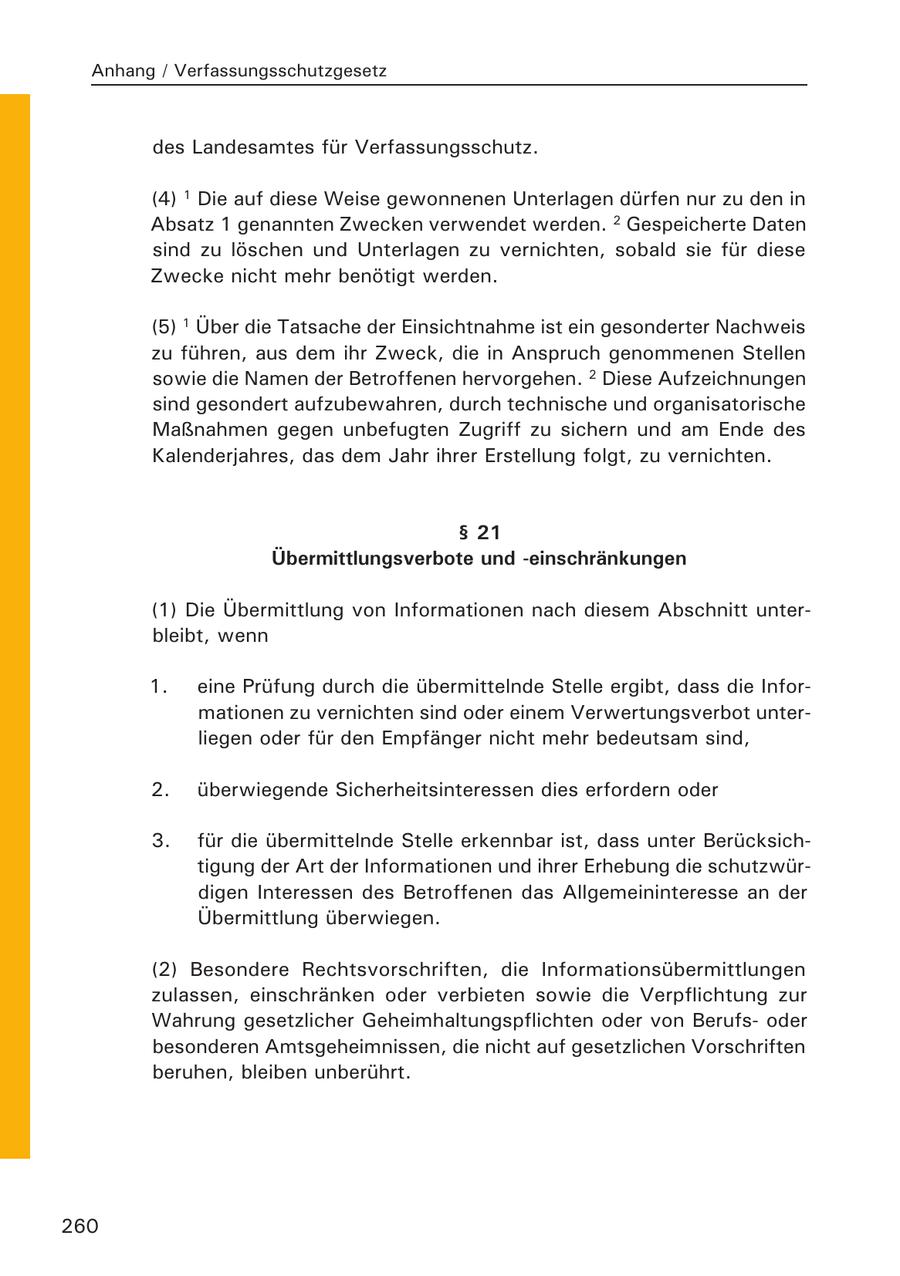 Anhang / Verfassungsschutzgesetz

des Landesamtes für Verfassungsschutz.

(4) $^1$ Die auf diese Weise gewonnenen Unterlagen dürfen nur zu den in Absatz 1 genannten Zwecken verwendet werden. $^2$ Gespeicherte Daten sind zu löschen und Unterlagen zu vernichten, sobald sie für diese Zwecke nicht mehr benötigt werden.

(5) $^1$ Über die Tatsache der Einsichtnahme ist ein gesonderter Nachweis zu führen, aus dem ihr Zweck, die in Anspruch genommenen Stellen sowie die Namen der Betroffenen hervorgehen. $^2$ Diese Aufzeichnungen sind gesondert aufzubewahren, durch technische und organisatorische Maßnahmen gegen unbefugten Zugriff zu sichern und am Ende des Kalenderjahres, das dem Jahr ihrer Erstellung folgt, zu vernichten.

§ 21
Übermittlungsverbote und -einschränkungen

(1) Die Übermittlung von Informationen nach diesem Abschnitt unterbleibt, wenn

1. eine Prüfung durch die übermittelnde Stelle ergibt, dass die Informationen zu vernichten sind oder einem Verwertungsverbot unterliegen oder für den Empfänger nicht mehr bedeutsam sind,

2. überwiegende Sicherheitsinteressen dies erfordern oder

3. für die übermittelnde Stelle erkennbar ist, dass unter Berücksichtigung der Art der Informationen und ihrer Erhebung die schutzwürdigen Interessen des Betroffenen das Allgemeininteresse an der Übermittlung überwiegen.

(2) Besondere Rechtsvorschriften, die Informationsübermittlungen zulassen, einschränken oder verbieten sowie die Verpflichtung zur Wahrung gesetzlicher Geheimhaltungspflichten oder von Berufs- oder besonderen Amtsgeheimnissen, die nicht auf gesetzlichen Vorschriften beruhen, bleiben unberührt.

260